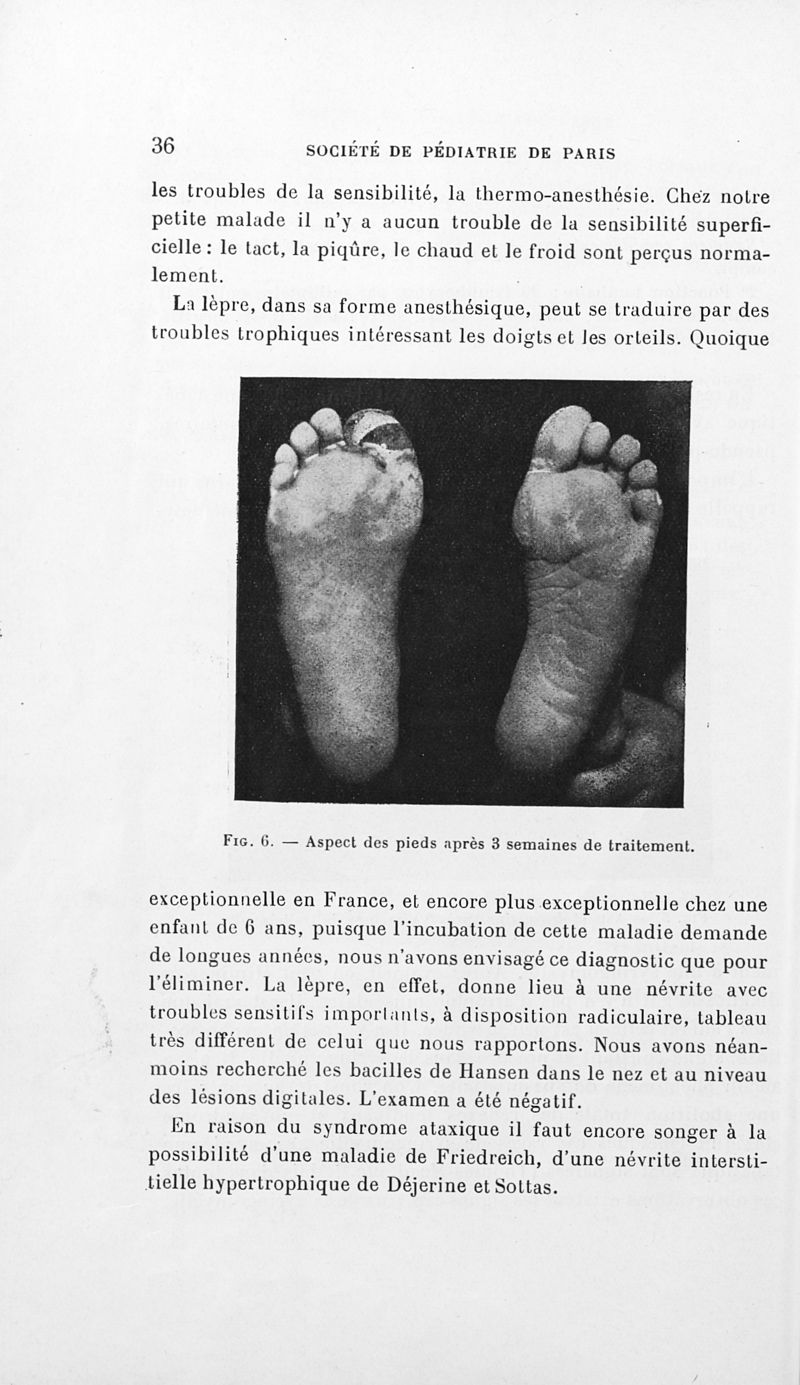 36 SOCIÉTÉ DE PÉDIATRIE DE PARIS

les troubles de la sensibilité, la thermo-anesthésie. Chez notre petite malade il n'y a aucun trouble de la sensibilité superficielle : le tact, la piqûre, le chaud et le froid sont perçus normalement.

La lèpre, dans sa forme anesthésique, peut se traduire par des troubles trophiques intéressant les doigts et les orteils. Quoique

Fig. 6. — Aspect des pieds après 3 semaines de traitement.

exceptionnelle en France, et encore plus exceptionnelle chez une enfant de 6 ans, puisque l'incubation de cette maladie demande de longues années, nous n'avons envisagé ce diagnostic que pour l'éliminer. La lèpre, en effet, donne lieu à une névrite avec troubles sensitifs importants, à disposition radiculaire, tableau très différent de celui que nous rapportons. Nous avons néanmoins recherché les bacilles de Hansen dans le nez et au niveau des lésions digitales. L'examen a été négatif.

En raison du syndrome ataxique il faut encore songer à la possibilité d'une maladie de Friedreich, d'une névrite interstitielle hypertrophique de Déjerine et Sottas.